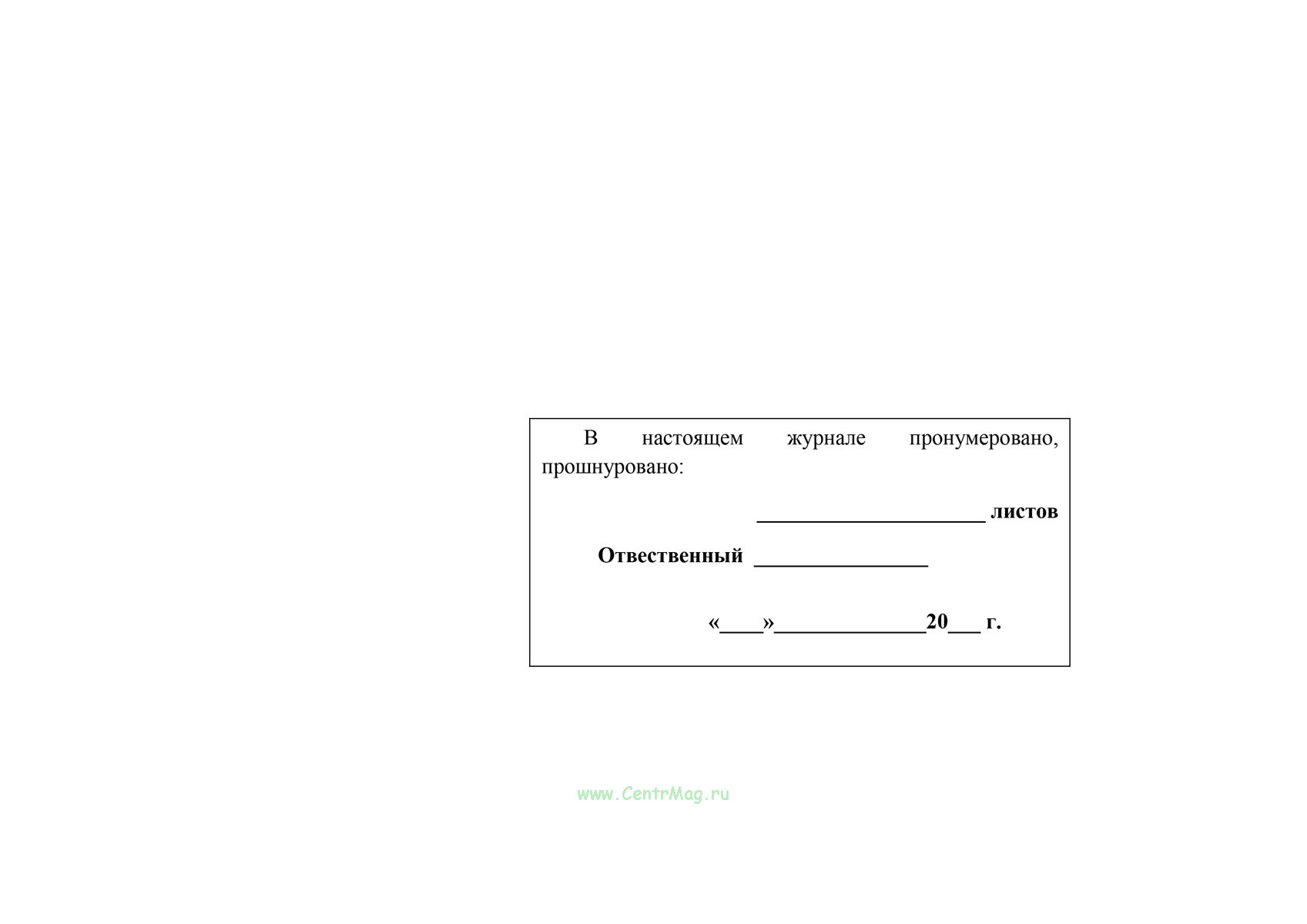 В настоящем журнале пронумеровано, прошнуровано:

____ листов

Отвественный ____

«____»____20____ г.

www.CentrMag.ru